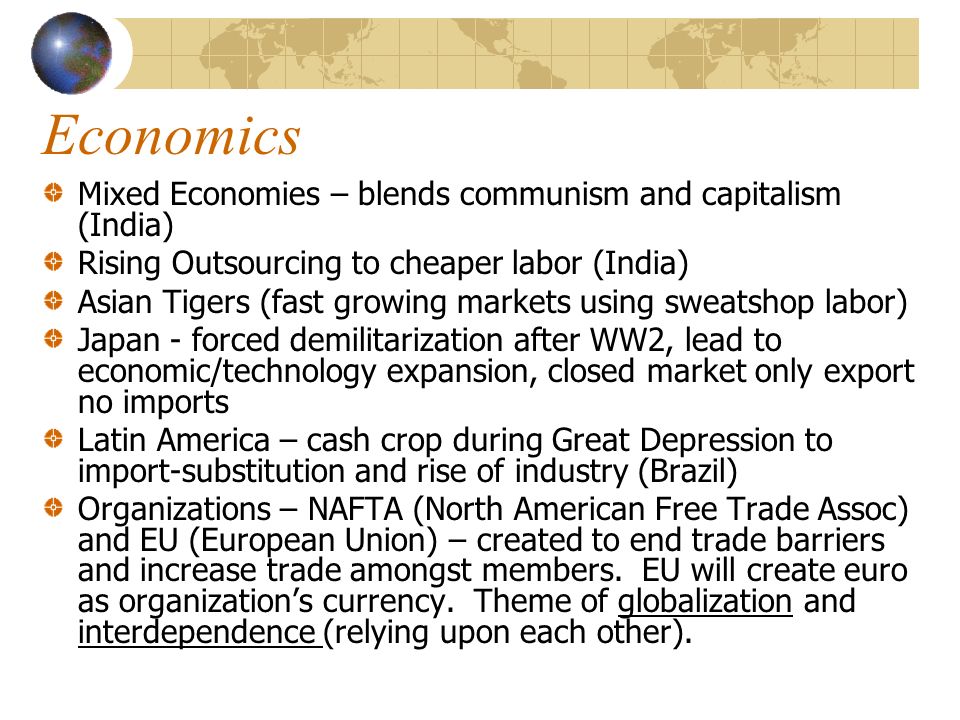 Economics

Mixed Economies – blends communism and capitalism (India)

Rising Outsourcing to cheaper labor (India)

Asian Tigers (fast growing markets using sweatshop labor)

Japan - forced demilitarization after WW2, lead to economic/technology expansion, closed market only export no imports

Latin America – cash crop during Great Depression to import-substitution and rise of industry (Brazil)

Organizations – NAFTA (North American Free Trade Assoc) and EU (European Union) – created to end trade barriers and increase trade amongst members. EU will create euro as organization's currency. Theme of globalization and interdependence (relying upon each other).